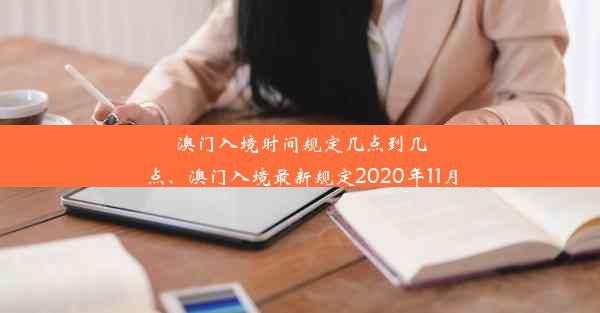 澳门入境时间规定几点到几点、澳门入境最新规定2020年11月